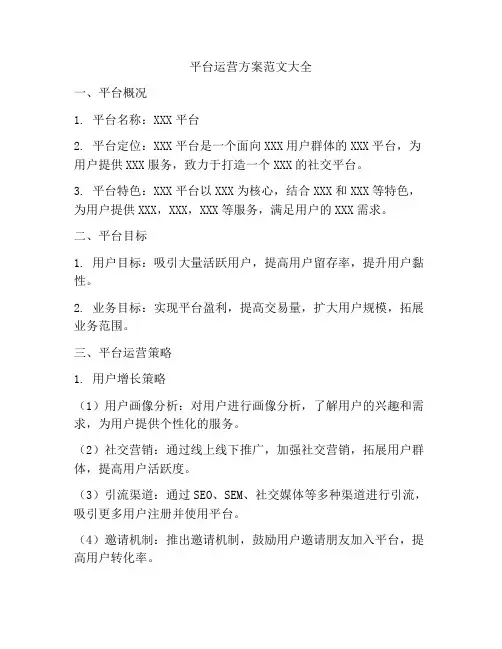 平台运营方案范文大全

一、平台概况

1. 平台名称：XXX 平台

2. 平台定位：XXX 平台是一个面向 XXX 用户群体的 XXX 平台，为用户提供 XXX 服务，致力于打造一个 XXX 的社交平台。

3. 平台特色：XXX 平台以 XXX 为核心，结合 XXX 和 XXX 等特色，为用户提供 XXX，XXX，XXX 等服务，满足用户的 XXX 需求。

二、平台目标

1. 用户目标：吸引大量活跃用户，提高用户留存率，提升用户黏性。

2. 业务目标：实现平台盈利，提高交易量，扩大用户规模，拓展业务范围。

三、平台运营策略

1. 用户增长策略

（1）用户画像分析：对用户进行画像分析，了解用户的兴趣和需求，为用户提供个性化的服务。

（2）社交营销：通过线上线下推广，加强社交营销，拓展用户群体，提高用户活跃度。

（3）引流渠道：通过 SEO、SEM、社交媒体等多种渠道进行引流，吸引更多用户注册并使用平台。

（4）邀请机制：推出邀请机制，鼓励用户邀请朋友加入平台，提高用户转化率。